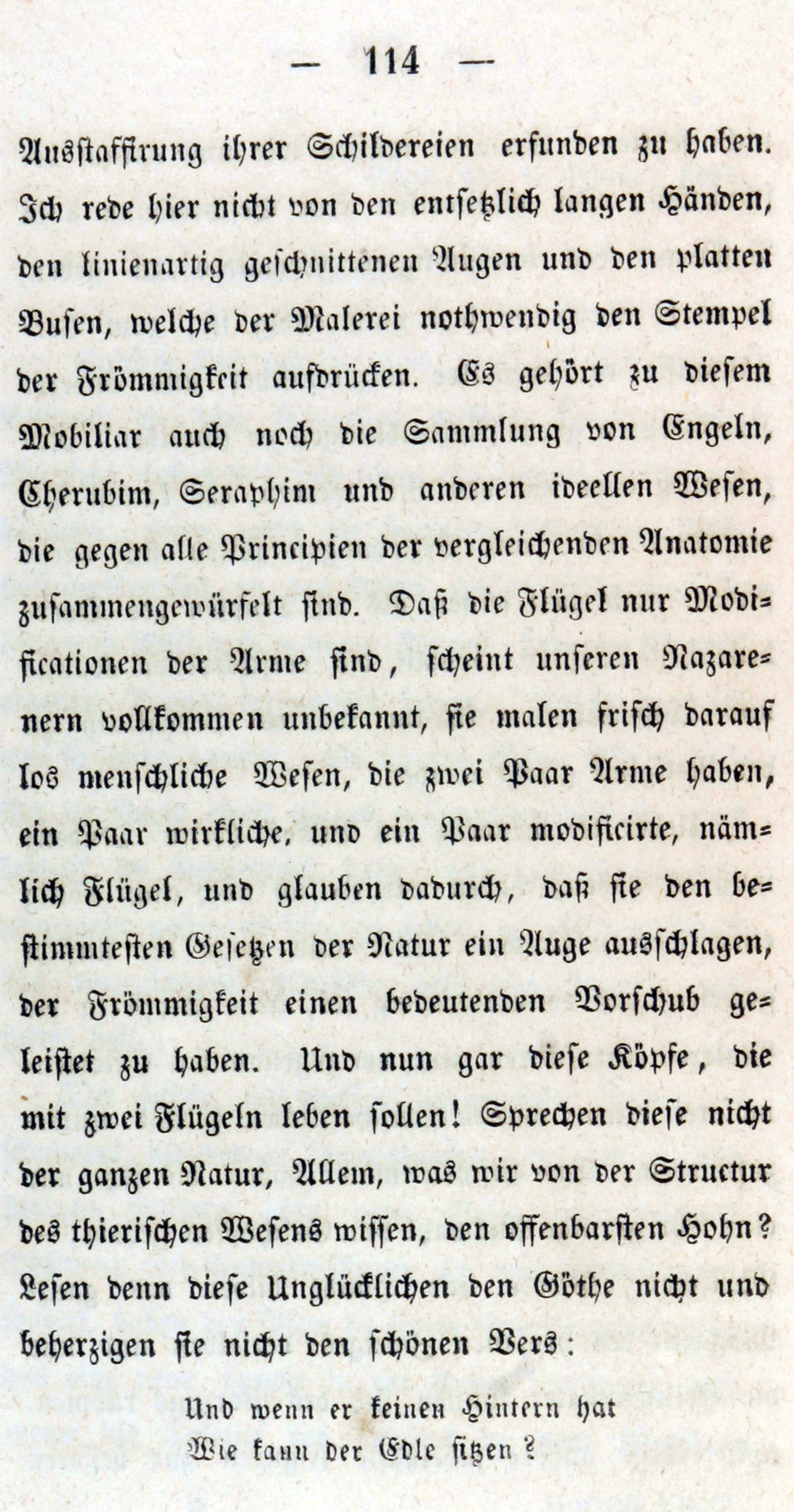 — 114 —

Ausstaffirung ihrer Schildereien erfunden zu haben. Ich rede hier nicht von den entsetzlich langen Händen, den linienartig geschnittenen Augen und den platten Busen, welche der Malerei nothwendig den Stempel der Frömmigkeit aufdrücken. Es gehört zu diesem Mobiliar auch noch die Sammlung von Engeln, Cherubim, Seraphim und anderen ideellen Wesen, die gegen alle Principien der vergleichenden Anatomie zusammengewürfelt sind. Daß die Flügel nur Modificationen der Arme sind, scheint unseren Nazarenern vollkommen unbekannt, sie malen frisch darauf los menschliche Wesen, die zwei Paar Arme haben, ein Paar wirkliche, und ein Paar modificirte, nämlich Flügel, und glauben dadurch, daß sie den bestimmtesten Gesetzen der Natur ein Auge ausschlagen, der Frömmigkeit einen bedeutenden Vorschub geleistet zu haben. Und nun gar diese Köpfe, die mit zwei Flügeln leben sollen! Sprechen diese nicht der ganzen Natur, Allem, was wir von der Structur des thierischen Wesens wissen, den offenbarsten Hohn? Lesen denn diese Unglücklichen den Göthe nicht und beherzigen sie nicht den schönen Vers:

Und wenn er keinen Hintern hat
Wie kann der Edle sitzen?